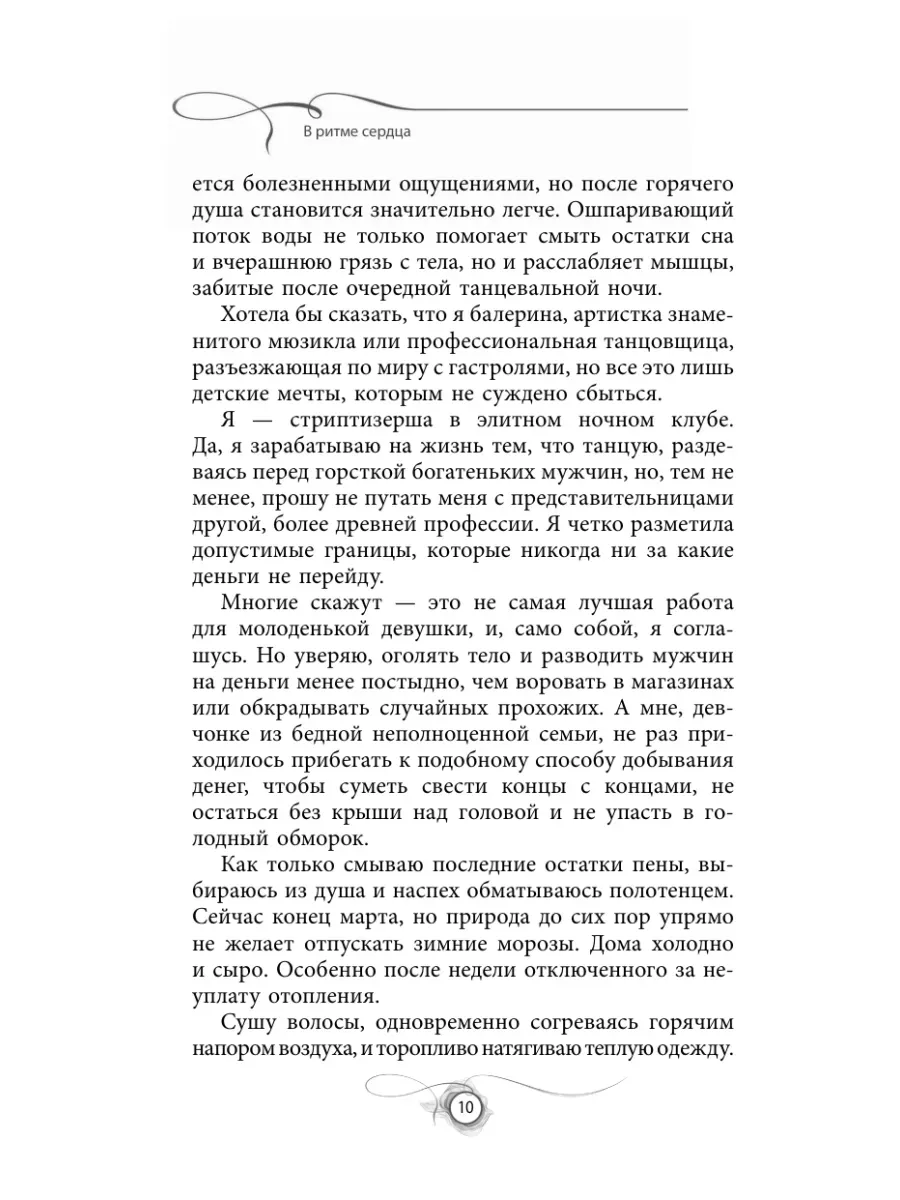 В ритме сердца

ется болезненными ощущениями, но после горячего душа становится значительно легче. Ошпаривающий поток воды не только помогает смыть остатки сна и вчерашнюю грязь с тела, но и расслабляет мышцы, забитые после очередной танцевальной ночи.

Хотела бы сказать, что я балерина, артистка знаменитого мюзикла или профессиональная танцовщица, разъезжающая по миру с гастролями, но все это лишь детские мечты, которым не суждено сбыться.

Я — стриптизерша в элитном ночном клубе. Да, я зарабатываю на жизнь тем, что танцую, раздеваясь перед горсткой богатеньких мужчин, но, тем не менее, прошу не путать меня с представительницами другой, более древней профессии. Я четко разметила допустимые границы, которые никогда ни за какие деньги не перейду.

Многие скажут — это не самая лучшая работа для молоденькой девушки, и, само собой, я соглашусь. Но уверяю, оголять тело и разводить мужчин на деньги менее постыдно, чем воровать в магазинах или обкрадывать случайных прохожих. А мне, девчонке из бедной неполноценной семьи, не раз приходилось прибегать к подобному способу добывания денег, чтобы суметь свести концы с концами, не остаться без крыши над головой и не упасть в голодный обморок.

Как только смываю последние остатки пены, выбираюсь из душа и наспех обматываюсь полотенцем. Сейчас конец марта, но природа до сих пор упрямо не желает отпускать зимние морозы. Дома холодно и сыро. Особенно после недели отключенного за неуплату отопления.

Сушу волосы, одновременно согреваясь горячим напором воздуха, и торопливо натягиваю теплую одежду.

10